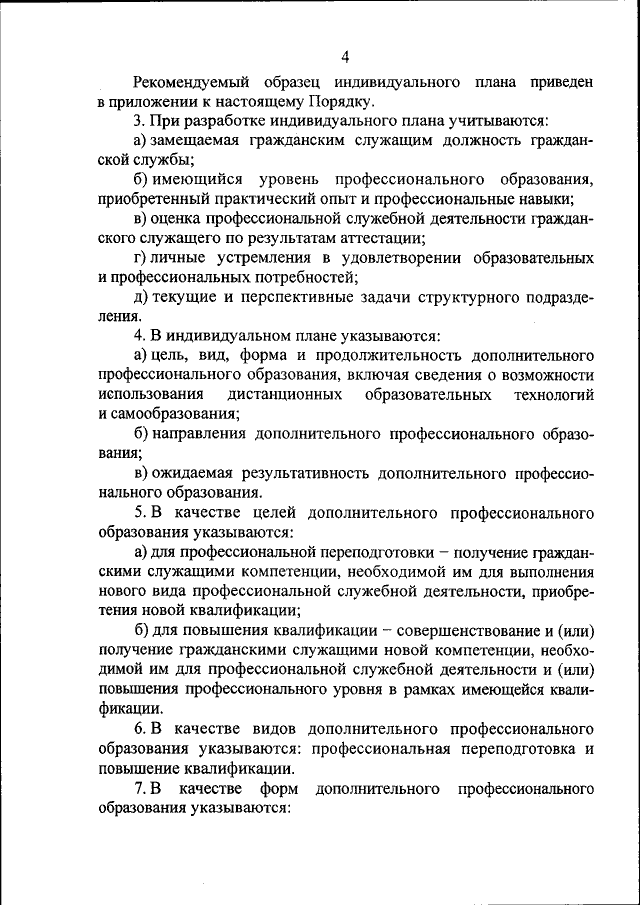 4

Рекомендуемый образец индивидуального плана приведен в приложении к настоящему Порядку.

3. При разработке индивидуального плана учитываются:

а) замещаемая гражданским служащим должность гражданской службы;

б) имеющийся уровень профессионального образования, приобретенный практический опыт и профессиональные навыки;

в) оценка профессиональной служебной деятельности гражданского служащего по результатам аттестации;

г) личные устремления в удовлетворении образовательных и профессиональных потребностей;

д) текущие и перспективные задачи структурного подразделения.

4. В индивидуальном плане указываются:

а) цель, вид, форма и продолжительность дополнительного профессионального образования, включая сведения о возможности использования дистанционных образовательных технологий и самообразования;

б) направления дополнительного профессионального образования;

в) ожидаемая результативность дополнительного профессионального образования.

5. В качестве целей дополнительного профессионального образования указываются:

а) для профессиональной переподготовки – получение гражданскими служащими компетенции, необходимой им для выполнения нового вида профессиональной служебной деятельности, приобретения новой квалификации;

б) для повышения квалификации – совершенствование и (или) получение гражданскими служащими новой компетенции, необходимой им для профессиональной служебной деятельности и (или) повышения профессионального уровня в рамках имеющейся квалификации.

6. В качестве видов дополнительного профессионального образования указываются: профессиональная переподготовка и повышение квалификации.

7. В качестве форм дополнительного профессионального образования указываются: